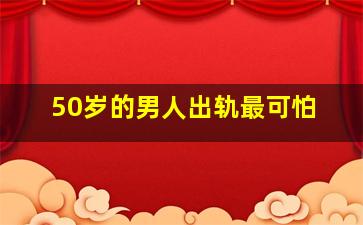 50岁的男人出轨最可怕